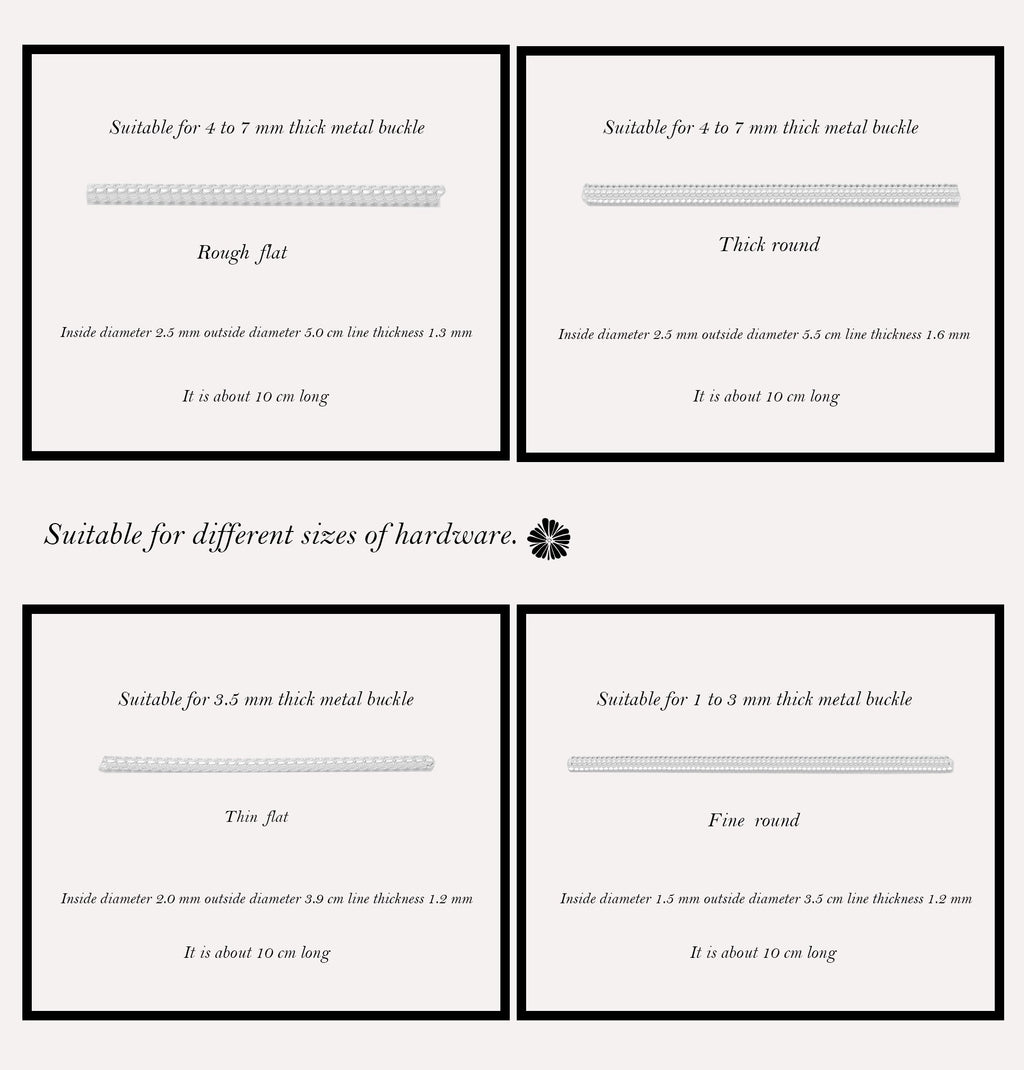 Suitable for 4 to 7 mm thick metal buckle

Rough flat

Inside diameter 2.5 mm outside diameter 5.0 cm line thickness 1.3 mm

It is about 10 cm long

Suitable for 4 to 7 mm thick metal buckle

Thick round

Inside diameter 2.5 mm outside diameter 5.5 cm line thickness 1.6 mm

It is about 10 cm long

Suitable for different sizes of hardware.

Suitable for 3.5 mm thick metal buckle

Thin flat

Inside diameter 2.0 mm outside diameter 3.9 cm line thickness 1.2 mm

It is about 10 cm long

Suitable for 1 to 3 mm thick metal buckle

Fine round

Inside diameter 1.5 mm outside diameter 3.5 cm line thickness 1.2 mm

It is about 10 cm long